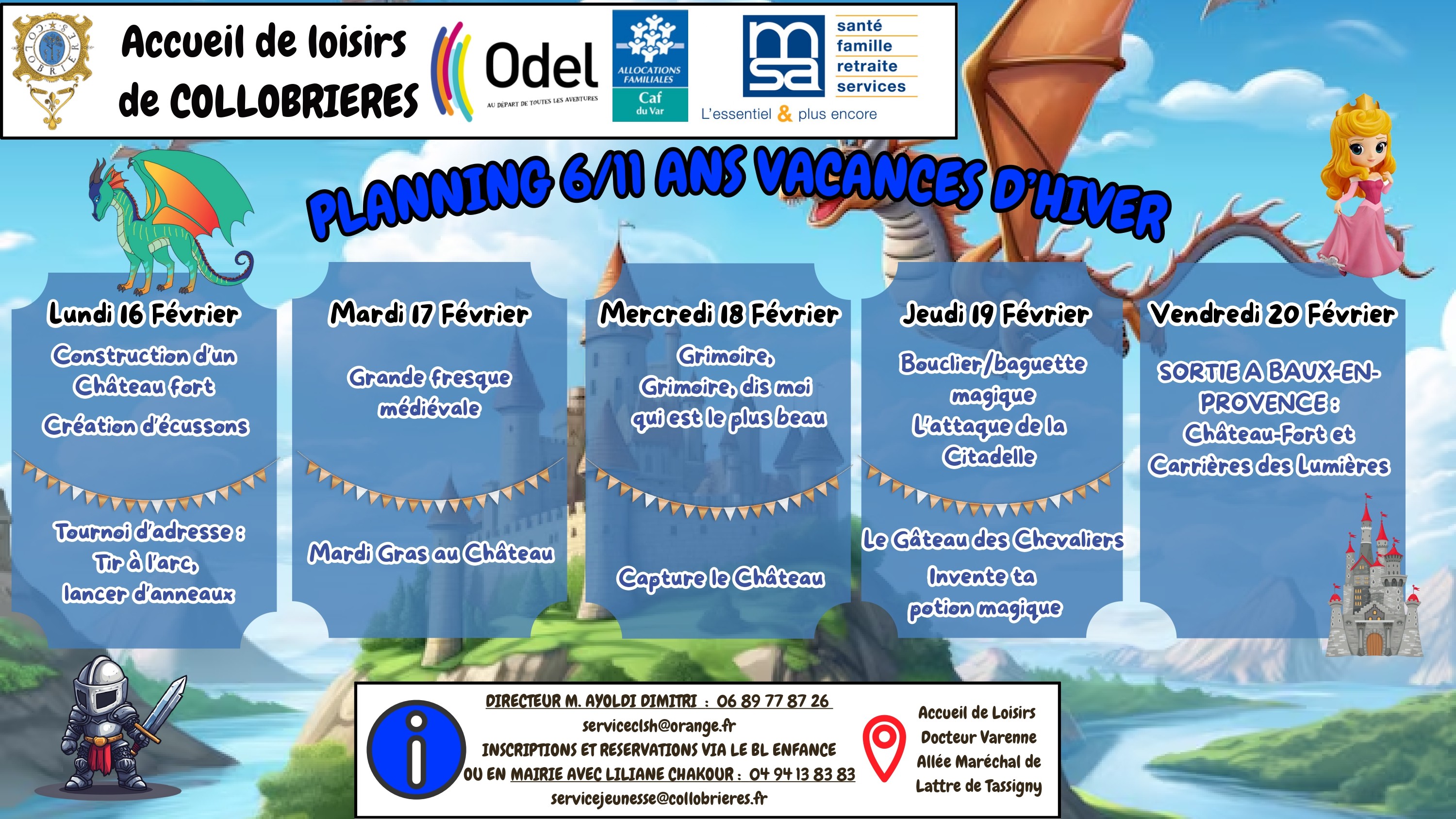 Accueil de loisirs de COLLOBRIERES

Odel
AU DÉPART DE TOUTES LES AVENTURES

ALLOCATIONS FAMILIALES
Caf du Var

msa
santé
famille
retraite
services
L'essentiel & plus encore

PLANNING 6/11 ANS VACANCES D'HIVER

Lundi 16 Février

Construction d'un Château fort

Création d'écussons

Tournoi d'adresse : Tir à l'arc, lancer d'anneaux

Mardi 17 Février

Grande fresque médiévale

Mardi Gras au Château

Mercredi 18 Février

Grimoire, Grimoire, dis moi qui est le plus beau

Capture le Château

Jeudi 19 Février

Bouclier/baguette magique

L'attaque de la Citadelle

Le Gâteau des Chevaliers

Invente ta potion magique

Vendredi 20 Février

SORTIE A BAUX-EN-PROVENCE : Château-Fort et Carrières des Lumières

DIRECTEUR M. AYOLDI DIMITRI : 06 89 77 87 26
serviceclsh@orange.fr
INSCRIPTIONS ET RESERVATIONS VIA LE BL ENFANCE
OU EN MAIRIE AVEC LILIANE CHAKOUR : 04 94 13 83 83
servicejeunesse@collobrieres.fr

Accueil de Loisirs
Docteur Varenne
Allée Maréchal de
Lattre de Tassigny